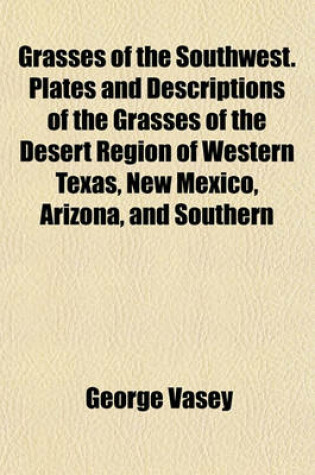 Grasses of the Southwest. Plates and Descriptions of the Grasses of the Desert Region of Western Texas, New Mexico, Arizona, and Southern

George Vasey